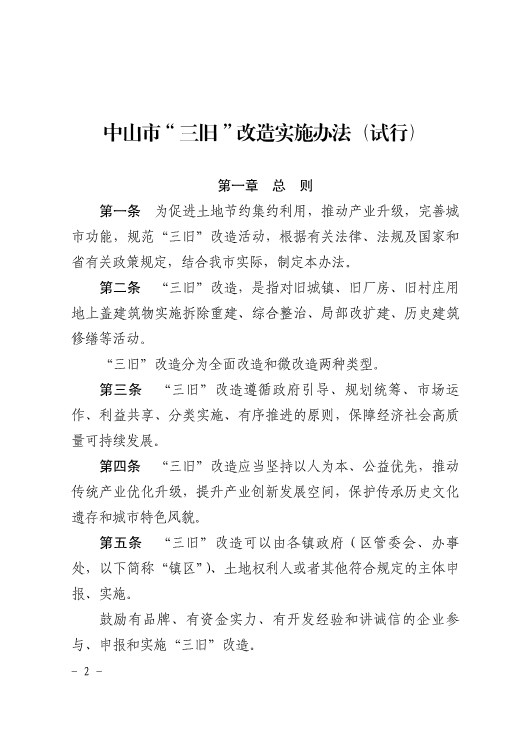 中山市“三旧”改造实施办法（试行）

第一章　总　则

第一条　为促进土地节约集约利用，推动产业升级，完善城市功能，规范“三旧”改造活动，根据有关法律、法规及国家和省有关政策规定，结合我市实际，制定本办法。

第二条　“三旧”改造，是指对旧城镇、旧厂房、旧村庄用地上盖建筑物实施拆除重建、综合整治、局部改扩建、历史建筑修缮等活动。

“三旧”改造分为全面改造和微改造两种类型。

第三条　“三旧”改造遵循政府引导、规划统筹、市场运作、利益共享、分类实施、有序推进的原则，保障经济社会高质量可持续发展。

第四条　“三旧”改造应当坚持以人为本、公益优先，推动传统产业优化升级，提升产业创新发展空间，保护传承历史文化遗存和城市特色风貌。

第五条　“三旧”改造可以由各镇政府（区管委会、办事处，以下简称“镇区”）、土地权利人或者其他符合规定的主体申报、实施。

鼓励有品牌、有资金实力、有开发经验和讲诚信的企业参与、申报和实施“三旧”改造。

－ 2 －